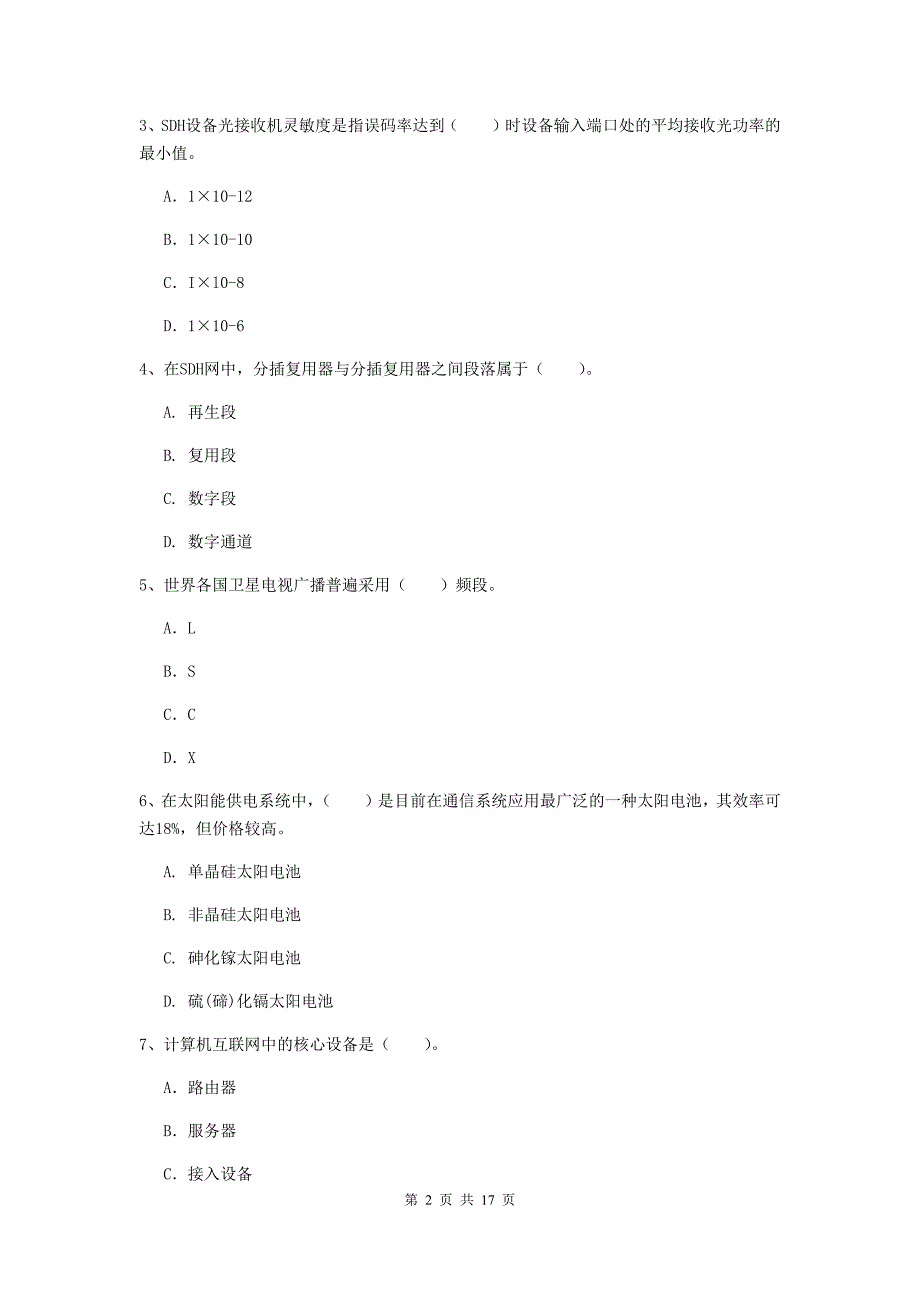 3、SDH设备光接收机灵敏度是指误码率达到（　　）时设备输入端口处的平均接收光功率的最小值。

A. 1×10-12

B. 1×10-10

C. I×10-8

D. 1×10-6

4、在SDH网中，分插复用器与分插复用器之间段落属于（　　）。

A. 再生段

B. 复用段

C. 数字段

D. 数字通道

5、世界各国卫星电视广播普遍采用（　　）频段。

A. L

B. S

C. C

D. X

6、在太阳能供电系统中，（　　）是目前在通信系统应用最广泛的一种太阳电池，其效率可达18%，但价格较高。

A. 单晶硅太阳电池

B. 非晶硅太阳电池

C. 砷化镓太阳电池

D. 硫(碲)化镉太阳电池

7、计算机互联网中的核心设备是（　　）。

A. 路由器

B. 服务器

C. 接入设备

第 2 页 共 17 页